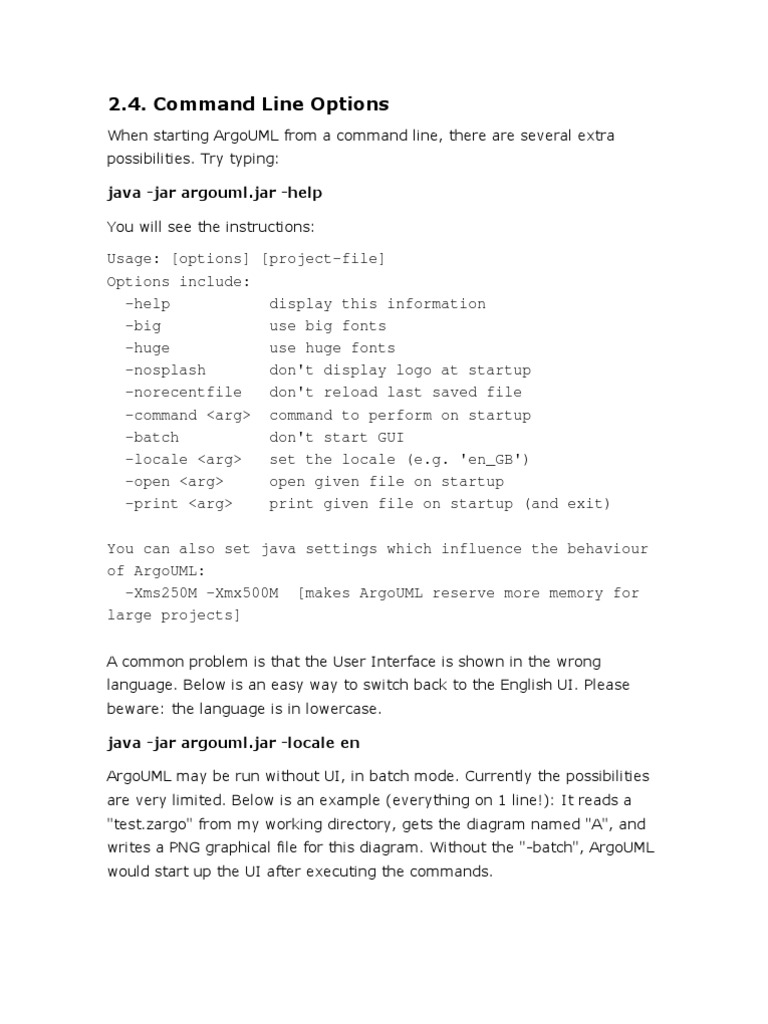 2.4. Command Line Options

When starting ArgoUML from a command line, there are several extra possibilities. Try typing:

java -jar argouml.jar -help

You will see the instructions:

Usage: [options] [project-file]
Options include:
  -help           display this information
  -big            use big fonts
  -huge           use huge fonts
  -nosplash       don't display logo at startup
  -norecentfile   don't reload last saved file
  -command <arg>  command to perform on startup
  -batch          don't start GUI
  -locale <arg>   set the locale (e.g. 'en_GB')
  -open <arg>     open given file on startup
  -print <arg>    print given file on startup (and exit)

You can also set java settings which influence the behaviour of ArgoUML:
  -Xms250M -Xmx500M  [makes ArgoUML reserve more memory for large projects]

A common problem is that the User Interface is shown in the wrong language. Below is an easy way to switch back to the English UI. Please beware: the language is in lowercase.

java -jar argouml.jar -locale en

ArgoUML may be run without UI, in batch mode. Currently the possibilities are very limited. Below is an example (everything on 1 line!): It reads a "test.zargo" from my working directory, gets the diagram named "A", and writes a PNG graphical file for this diagram. Without the "-batch", ArgoUML would start up the UI after executing the commands.